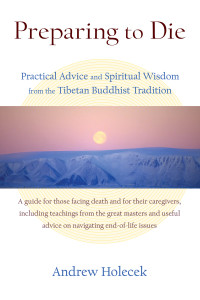 Preparing to Die

Practical Advice and Spiritual Wisdom from the Tibetan Buddhist Tradition

A guide for those facing death and for their caregivers, including teachings from the great masters and useful advice on navigating end-of-life issues

Andrew Holecek